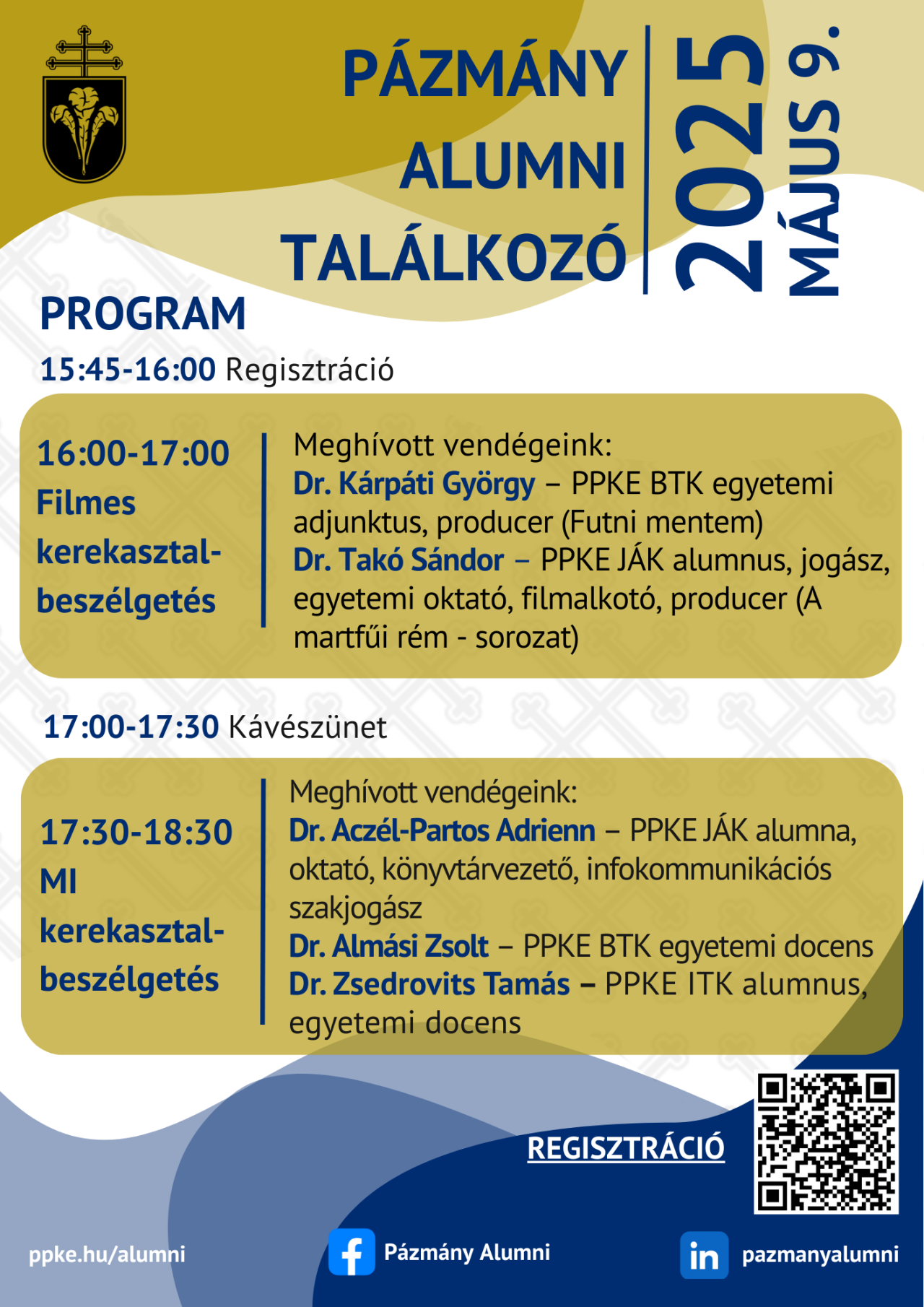 PÁZMÁNY ALUMNI TALÁLKOZÓ

2025 MÁJUS 9.

PROGRAM

15:45-16:00 Regisztráció

16:00-17:00 Filmes kerekasztal-beszélgetés

Meghívott vendégeink:
Dr. Kárpáti György – PPKE BTK egyetemi adjunktus, producer (Futni mentem)
Dr. Takó Sándor – PPKE JÁK alumnus, jogász, egyetemi oktató, filmalkotó, producer (A martfűi rém - sorozat)

17:00-17:30 Kávészünet

17:30-18:30 MI kerekasztal-beszélgetés

Meghívott vendégeink:
Dr. Aczél-Partos Adrienn – PPKE JÁK alumna, oktató, könyvtárvezető, infokommunikációs szakjogász
Dr. Almási Zsolt – PPKE BTK egyetemi docens
Dr. Zsedrovits Tamás – PPKE ITK alumnus, egyetemi docens

REGISZTRÁCIÓ

ppke.hu/alumni

Pázmány Alumni

pazmanyalumni